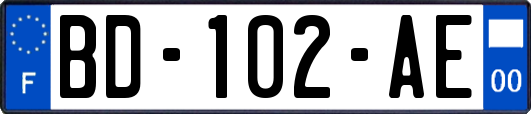 F
BD-102-AE
00